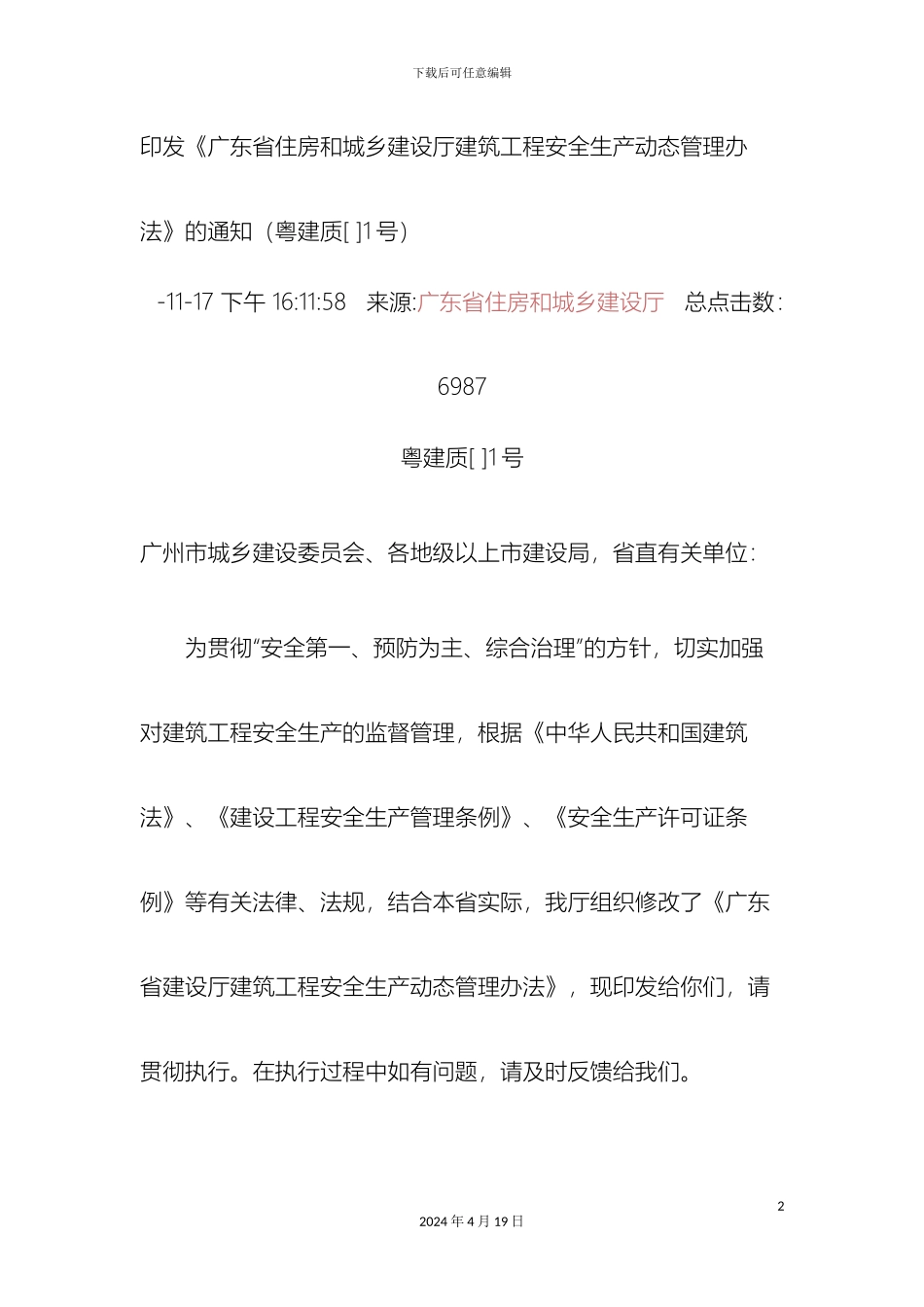 下载后可任意编辑

印发《广东省住房和城乡建设厅建筑工程安全生产动态管理办法》的通知（粤建质[ ]1号）

-11-17 下午 16:11:58　来源:广东省住房和城乡建设厅　总点击数：6987

粤建质[ ]1号

广州市城乡建设委员会、各地级以上市建设局，省直有关单位：

为贯彻“安全第一、预防为主、综合治理”的方针，切实加强对建筑工程安全生产的监督管理，根据《中华人民共和国建筑法》、《建设工程安全生产管理条例》、《安全生产许可证条例》等有关法律、法规，结合本省实际，我厅组织修改了《广东省建设厅建筑工程安全生产动态管理办法》，现印发给你们，请贯彻执行。在执行过程中如有问题，请及时反馈给我们。

2

2024 年 4 月 19 日